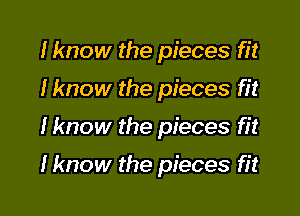 I know the pieces fit

I know the pieces fit

I know the pieces fit

I know the pieces fit